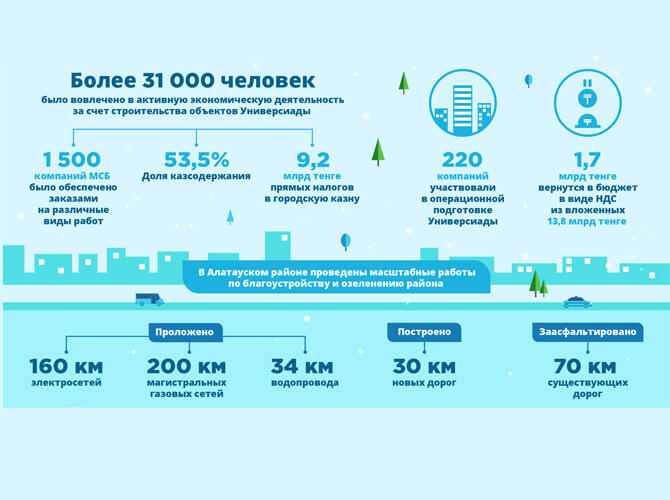 Более 31 000 человек
было вовлечено в активную экономическую деятельность за счет строительства объектов Универсиады

1 500
компаний МСБ
было обеспечено заказами на различные виды работ

53,5%
Доля казсодержания

9,2
млрд тенге
прямых налогов в городскую казну

220
компаний
участвовали в операционной подготовке Универсиады

1,7
млрд тенге
вернутся в бюджет в виде НДС из вложенных
13,8 млрд тенге

В Алатауском районе проведены масштабные работы по благоустройству и озеленению района

Проложено

160 км
электросетей

200 км
магистральных газовых сетей

34 км
водопровода

Построено

30 км
новых дорог

Заасфальтировано

70 км
существующих дорог